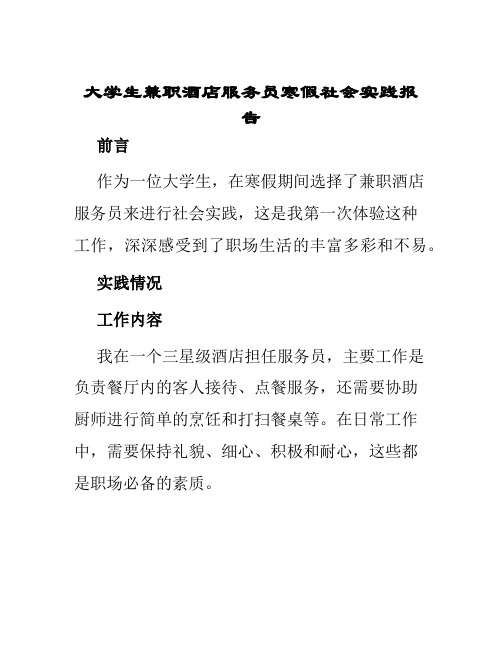 大学生兼职酒店服务员寒假社会实践报告

前言

作为一位大学生，在寒假期间选择了兼职酒店服务员来进行社会实践，这是我第一次体验这种工作，深深感受到了职场生活的丰富多彩和不易。

实践情况

工作内容

我在一个三星级酒店担任服务员，主要工作是负责餐厅内的客人接待、点餐服务，还需要协助厨师进行简单的烹饪和打扫餐桌等。在日常工作中，需要保持礼貌、细心、积极和耐心，这些都是职场必备的素质。